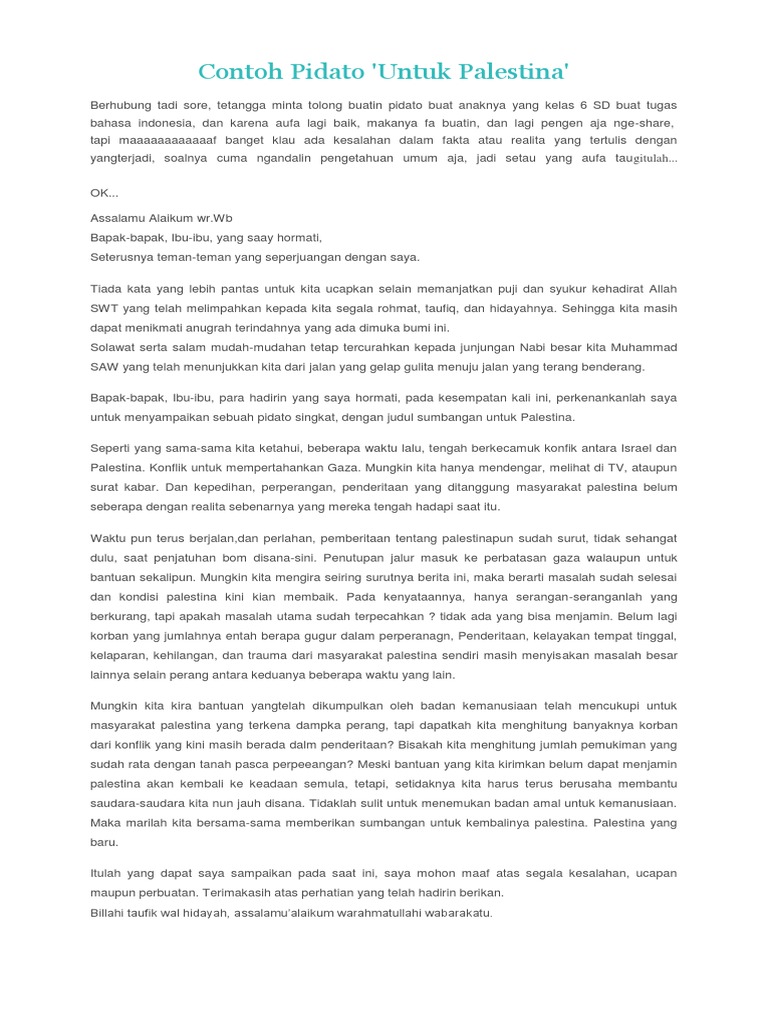 Contoh Pidato 'Untuk Palestina'

Berhubung tadi sore, tetangga minta tolong buatin pidato buat anaknya yang kelas 6 SD buat tugas bahasa indonesia, dan karena aufa lagi baik, makanya fa buatin, dan lagi pengen aja nge-share, tapi maaaaaaaaaaaaf banget klau ada kesalahan dalam fakta atau realita yang tertulis dengan yangterjadi, soalnya cuma ngandalin pengetahuan umum aja, jadi setau yang aufa taugitulah...

OK...

Assalamu Alaikum wr.Wb
Bapak-bapak, Ibu-ibu, yang saay hormati,
Seterusnya teman-teman yang seperjuangan dengan saya.

Tiada kata yang lebih pantas untuk kita ucapkan selain memanjatkan puji dan syukur kehadirat Allah SWT yang telah melimpahkan kepada kita segala rohmat, taufiq, dan hidayahnya. Sehingga kita masih dapat menikmati anugrah terindahnya yang ada dimuka bumi ini.
Solawat serta salam mudah-mudahan tetap tercurahkan kepada junjungan Nabi besar kita Muhammad SAW yang telah menunjukkan kita dari jalan yang gelap gulita menuju jalan yang terang benderang.

Bapak-bapak, Ibu-ibu, para hadirin yang saya hormati, pada kesempatan kali ini, perkenankanlah saya untuk menyampaikan sebuah pidato singkat, dengan judul sumbangan untuk Palestina.

Seperti yang sama-sama kita ketahui, beberapa waktu lalu, tengah berkecamuk konfik antara Israel dan Palestina. Konflik untuk mempertahankan Gaza. Mungkin kita hanya mendengar, melihat di TV, ataupun surat kabar. Dan kepedihan, perperangan, penderitaan yang ditanggung masyarakat palestina belum seberapa dengan realita sebenarnya yang mereka tengah hadapi saat itu.

Waktu pun terus berjalan,dan perlahan, pemberitaan tentang palestinapun sudah surut, tidak sehangat dulu, saat penjatuhan bom disana-sini. Penutupan jalur masuk ke perbatasan gaza walaupun untuk bantuan sekalipun. Mungkin kita mengira seiring surutnya berita ini, maka berarti masalah sudah selesai dan kondisi palestina kini kian membaik. Pada kenyataannya, hanya serangan-seranganlah yang berkurang, tapi apakah masalah utama sudah terpecahkan ? tidak ada yang bisa menjamin. Belum lagi korban yang jumlahnya entah berapa gugur dalam perperanagn, Penderitaan, kelayakan tempat tinggal, kelaparan, kehilangan, dan trauma dari masyarakat palestina sendiri masih menyisakan masalah besar lainnya selain perang antara keduanya beberapa waktu yang lain.

Mungkin kita kira bantuan yangtelah dikumpulkan oleh badan kemanusiaan telah mencukupi untuk masyarakat palestina yang terkena dampka perang, tapi dapatkah kita menghitung banyaknya korban dari konflik yang kini masih berada dalm penderitaan? Bisakah kita menghitung jumlah pemukiman yang sudah rata dengan tanah pasca perpeeangan? Meski bantuan yang kita kirimkan belum dapat menjamin palestina akan kembali ke keadaan semula, tetapi, setidaknya kita harus terus berusaha membantu saudara-saudara kita nun jauh disana. Tidaklah sulit untuk menemukan badan amal untuk kemanusiaan. Maka marilah kita bersama-sama memberikan sumbangan untuk kembalinya palestina. Palestina yang baru.

Itulah yang dapat saya sampaikan pada saat ini, saya mohon maaf atas segala kesalahan, ucapan maupun perbuatan. Terimakasih atas perhatian yang telah hadirin berikan.
Billahi taufik wal hidayah, assalamu'alaikum warahmatullahi wabarakatu.